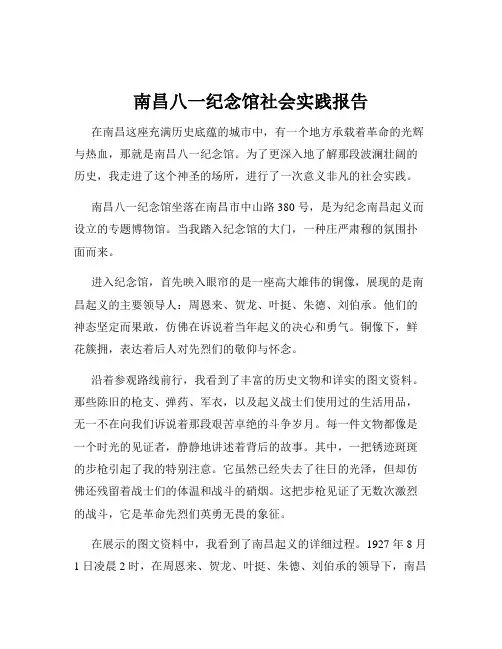 南昌八一纪念馆社会实践报告

在南昌这座充满历史底蕴的城市中，有一个地方承载着革命的光辉与热血，那就是南昌八一纪念馆。为了更深入地了解那段波澜壮阔的历史，我走进了这个神圣的场所，进行了一次意义非凡的社会实践。

南昌八一纪念馆坐落在南昌市中山路 380 号，是为纪念南昌起义而设立的专题博物馆。当我踏入纪念馆的大门，一种庄严肃穆的氛围扑面而来。

进入纪念馆，首先映入眼帘的是一座高大雄伟的铜像，展现的是南昌起义的主要领导人：周恩来、贺龙、叶挺、朱德、刘伯承。他们的神态坚定而果敢，仿佛在诉说着当年起义的决心和勇气。铜像下，鲜花簇拥，表达着后人对先烈们的敬仰与怀念。

沿着参观路线前行，我看到了丰富的历史文物和详实的图文资料。那些陈旧的枪支、弹药、军衣，以及起义战士们使用过的生活用品，无一不在向我们诉说着那段艰苦卓绝的斗争岁月。每一件文物都像是一个时光的见证者，静静地讲述着背后的故事。其中，一把锈迹斑斑的步枪引起了我的特别注意。它虽然已经失去了往日的光泽，但却仿佛还残留着战士们的体温和战斗的硝烟。这把步枪见证了无数次激烈的战斗，它是革命先烈们英勇无畏的象征。

在展示的图文资料中，我看到了南昌起义的详细过程。1927 年 8 月 1 日凌晨 2 时，在周恩来、贺龙、叶挺、朱德、刘伯承的领导下，南昌